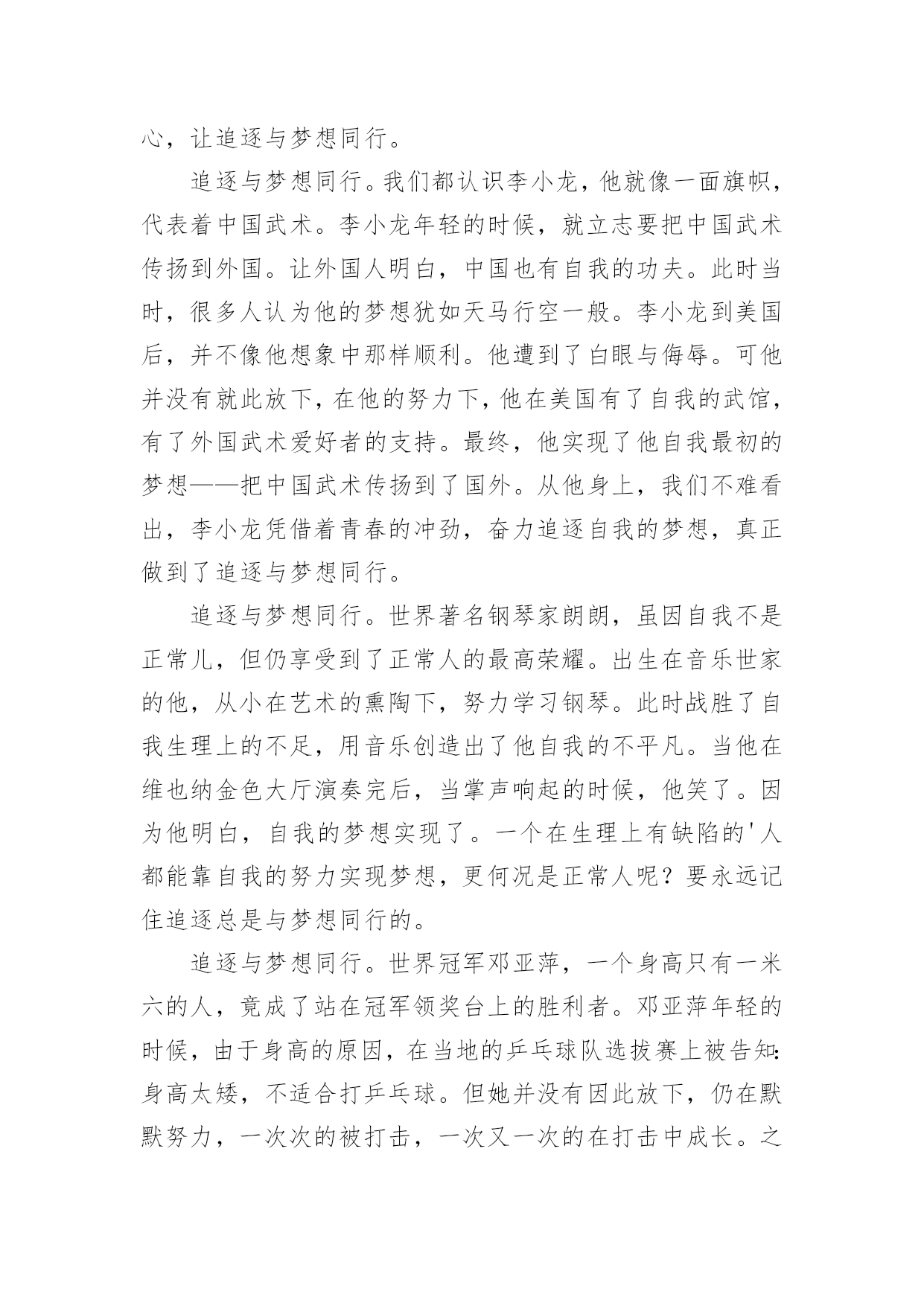 心，让追逐与梦想同行。

追逐与梦想同行。我们都认识李小龙，他就像一面旗帜，代表着中国武术。李小龙年轻的时候，就立志要把中国武术传扬到外国。让外国人明白，中国也有自我的功夫。此时当时，很多人认为他的梦想犹如天马行空一般。李小龙到美国后，并不像他想象中那样顺利。他遭到了白眼与侮辱。可他并没有就此放下，在他的努力下，他在美国有了自我的武馆，有了外国武术爱好者的支持。最终，他实现了他自我最初的梦想——把中国武术传扬到了国外。从他身上，我们不难看出，李小龙凭借着青春的冲劲，奋力追逐自我的梦想，真正做到了追逐与梦想同行。

追逐与梦想同行。世界著名钢琴家朗朗，虽因自我不是正常儿，但仍享受到了正常人的最高荣耀。出生在音乐世家的他，从小在艺术的熏陶下，努力学习钢琴。此时战胜了自我生理上的不足，用音乐创造出了他自我的不平凡。当他在维也纳金色大厅演奏完后，当掌声响起的时候，他笑了。因为他明白，自我的梦想实现了。一个在生理上有缺陷的'人都能靠自我的努力实现梦想，更何况是正常人呢？要永远记住追逐总是与梦想同行的。

追逐与梦想同行。世界冠军邓亚萍，一个身高只有一米六的人，竟成了站在冠军领奖台上的胜利者。邓亚萍年轻的时候，由于身高的原因，在当地的乒乓球队选拔赛上被告知：身高太矮，不适合打乒乓球。但她并没有因此放下，仍在默默努力，一次次的被打击，一次又一次的在打击中成长。之